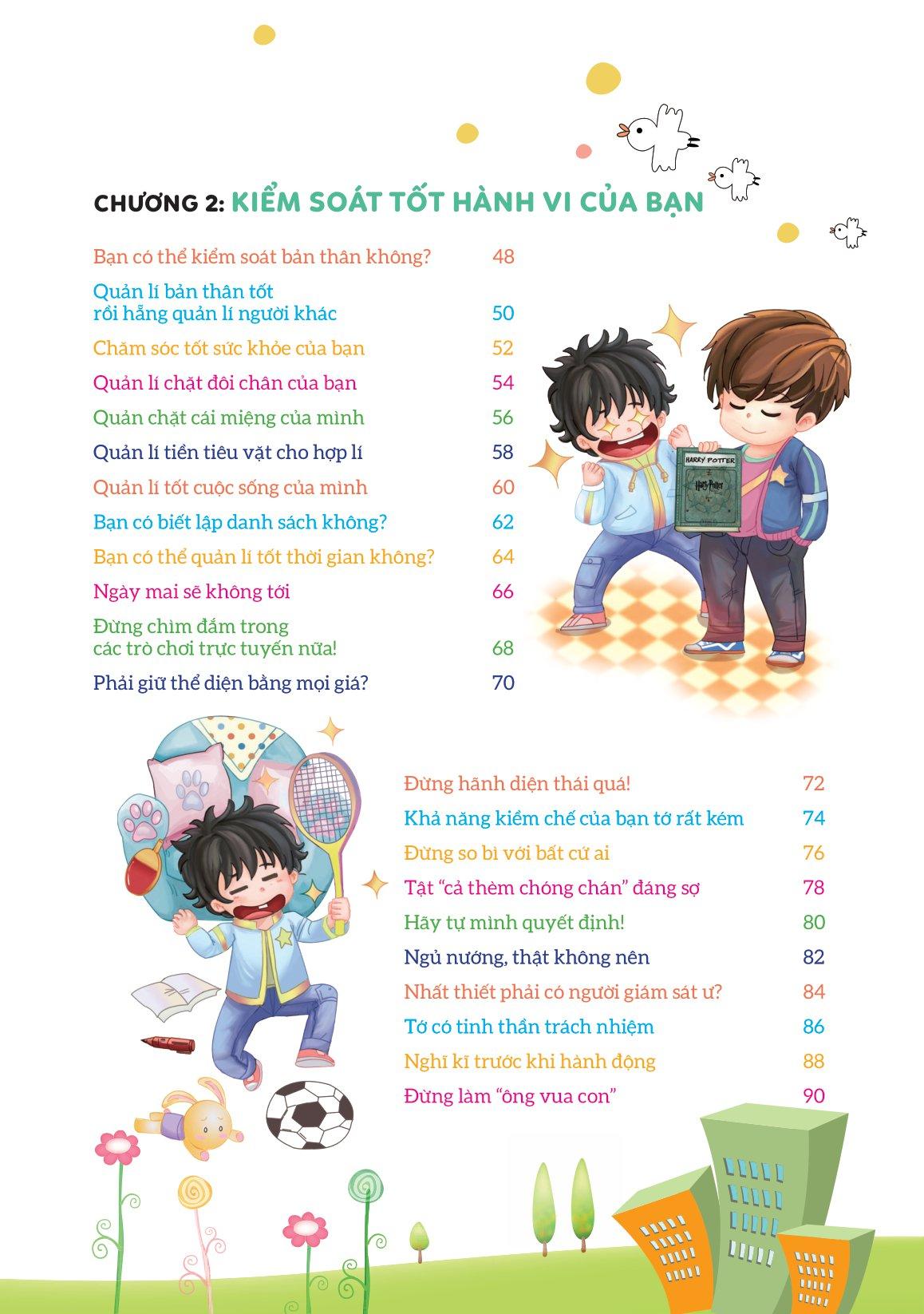 CHƯƠNG 2: KIỂM SOÁT TỐT HÀNH VI CỦA BẠN

Bạn có thể kiểm soát bản thân không? 48

Quản lí bản thân tốt rồi hẵng quản lí người khác 50

Chăm sóc tốt sức khỏe của bạn 52

Quản lí chặt đôi chân của bạn 54

Quản chặt cái miệng của mình 56

Quản lí tiền tiêu vặt cho hợp lí 58

Quản lí tốt cuộc sống của mình 60

Bạn có biết lập danh sách không? 62

Bạn có thể quản lí tốt thời gian không? 64

Ngày mai sẽ không tới 66

Đừng chìm đắm trong các trò chơi trực tuyến nữa! 68

Phải giữ thể diện bằng mọi giá? 70

HARRY POTTER

Harry Potter

Đừng hãnh diện thái quá! 72

Khả năng kiềm chế của bạn tớ rất kém 74

Đừng so bì với bất cứ ai 76

Tật "cả thèm chóng chán" đáng sợ 78

Hãy tự mình quyết định! 80

Ngủ nướng, thật không nên 82

Nhất thiết phải có người giám sát ư? 84

Tớ có tinh thần trách nhiệm 86

Nghĩ kĩ trước khi hành động 88

Đừng làm "ông vua con" 90